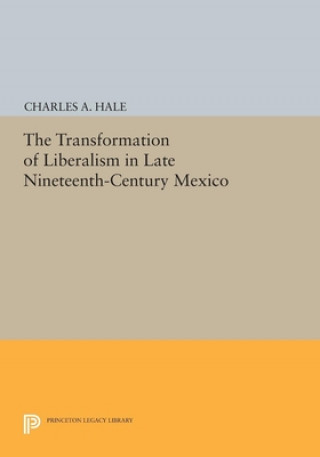 CHARLES A. HALE

The Transformation of Liberalism in Late Nineteenth-Century Mexico

PRINCETON LEGACY LIBRARY